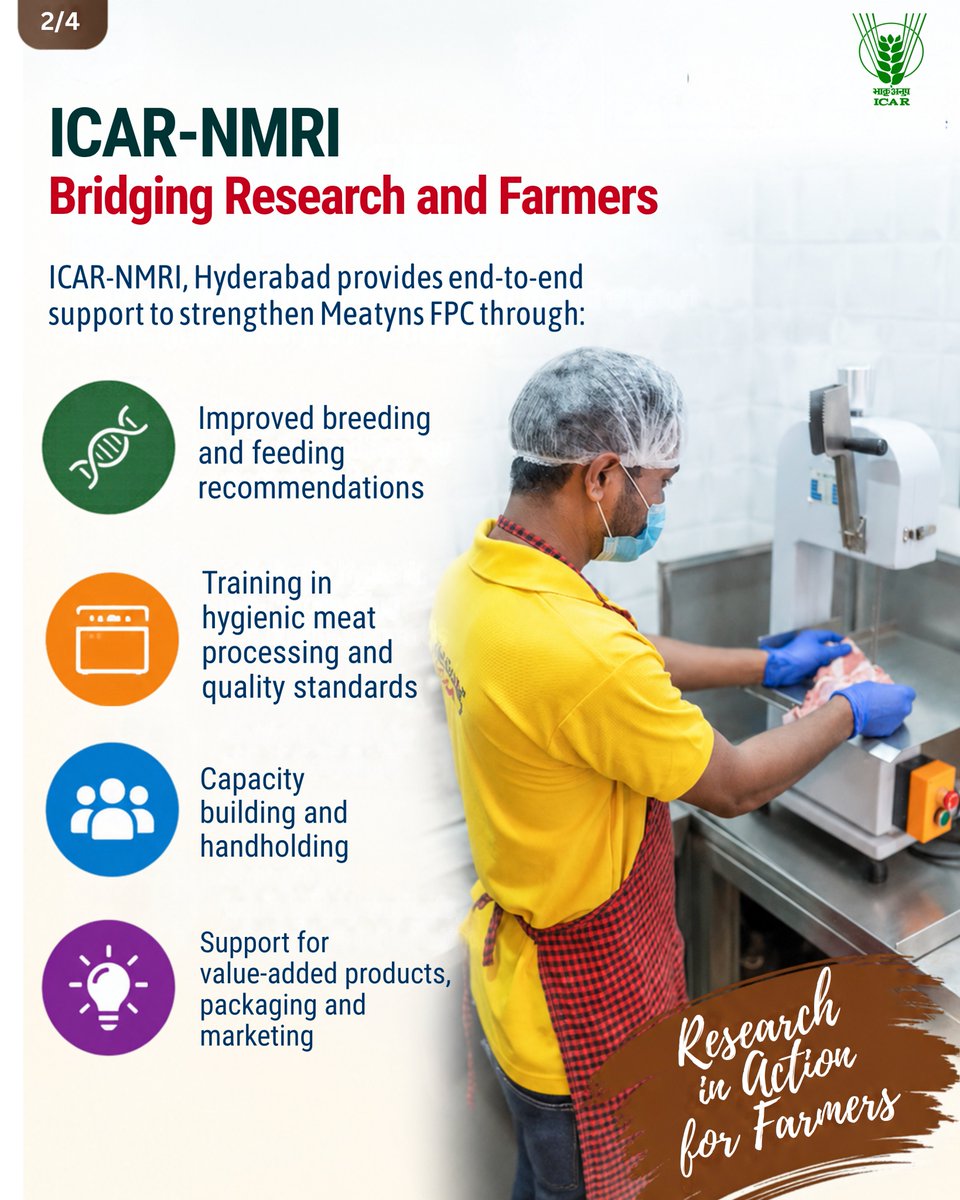 2/4

भाकृअनुप
ICAR

ICAR-NMRI
Bridging Research and Farmers

ICAR-NMRI, Hyderabad provides end-to-end support to strengthen Meatyns FPC through:

Improved breeding and feeding recommendations

Training in hygienic meat processing and quality standards

Capacity building and handholding

Support for value-added products, packaging and marketing

Research in Action for Farmers